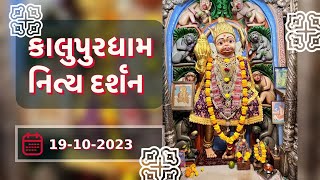 કાલુપુરધામ
નિત્ય દર્શન

19-10-2023